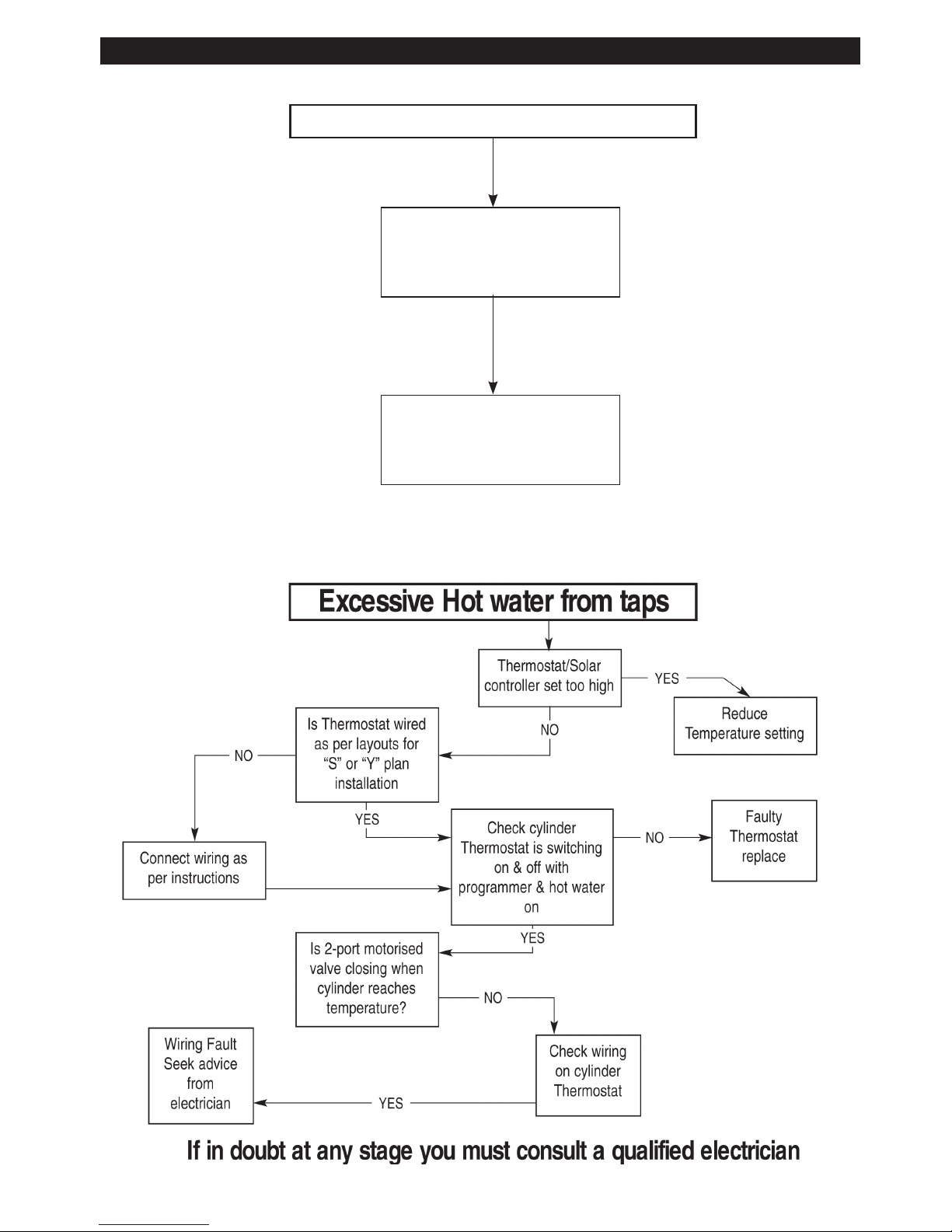 Excessive Hot water from taps

Thermostat/Solar controller set too high

YES

Reduce Temperature setting

NO

Is Thermostat wired as per layouts for "S" or "Y" plan installation

NO

Connect wiring as per instructions

YES

Check cylinder Thermostat is switching on & off with programmer & hot water on

NO

Faulty Thermostat replace

YES

Is 2-port motorised valve closing when cylinder reaches temperature?

NO

Check wiring on cylinder Thermostat

YES

Wiring Fault Seek advice from electrician

If in doubt at any stage you must consult a qualified electrician